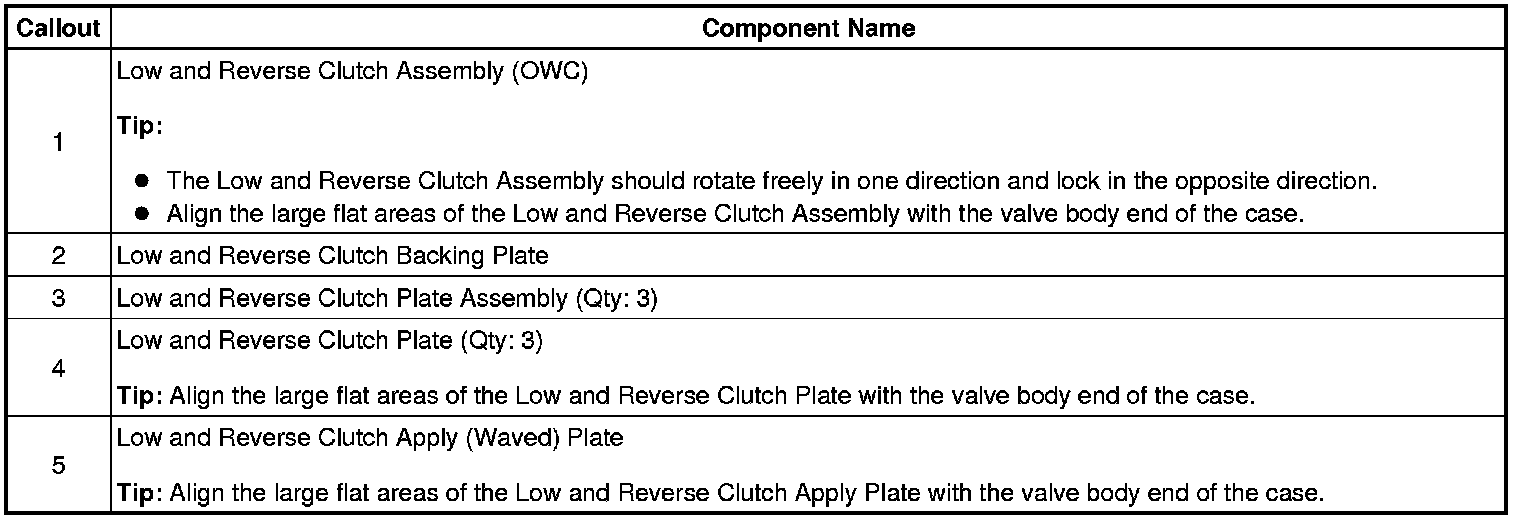 | Callout | Component Name |
|---|---|
| 1 | Low and Reverse Clutch Assembly (OWC) Tip: • The Low and Reverse Clutch Assembly should rotate freely in one direction and lock in the opposite direction. • Align the large flat areas of the Low and Reverse Clutch Assembly with the valve body end of the case. |
| 2 | Low and Reverse Clutch Backing Plate |
| 3 | Low and Reverse Clutch Plate Assembly (Qty: 3) |
| 4 | Low and Reverse Clutch Plate (Qty: 3) Tip: Align the large flat areas of the Low and Reverse Clutch Plate with the valve body end of the case. |
| 5 | Low and Reverse Clutch Apply (Waved) Plate Tip: Align the large flat areas of the Low and Reverse Clutch Apply Plate with the valve body end of the case. |